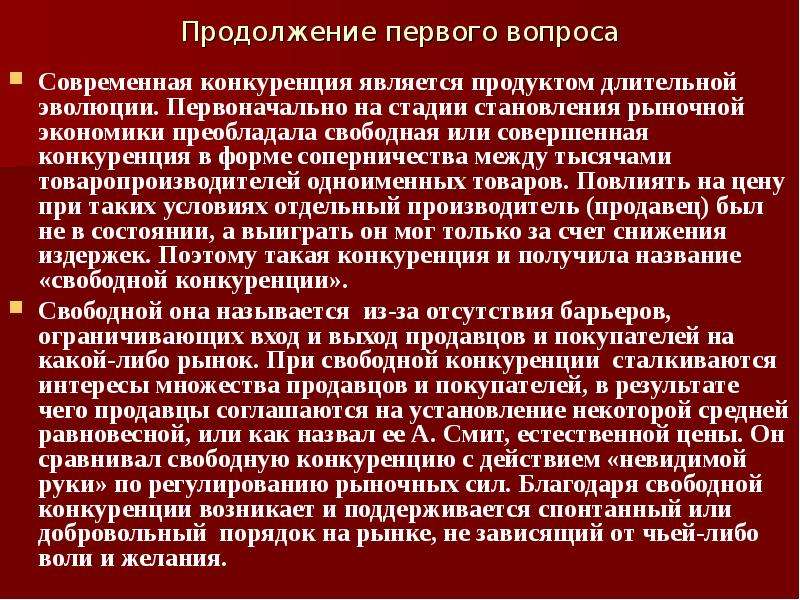 Продолжение первого вопроса

Современная конкуренция является продуктом длительной эволюции. Первоначально на стадии становления рыночной экономики преобладала свободная или совершенная конкуренция в форме соперничества между тысячами товаропроизводителей одноименных товаров. Повлиять на цену при таких условиях отдельный производитель (продавец) был не в состоянии, а выиграть он мог только за счет снижения издержек. Поэтому такая конкуренция и получила название «свободной конкуренции».

Свободной она называется из-за отсутствия барьеров, ограничивающих вход и выход продавцов и покупателей на какой-либо рынок. При свободной конкуренции сталкиваются интересы множества продавцов и покупателей, в результате чего продавцы соглашаются на установление некоторой средней равновесной, или как назвал ее А. Смит, естественной цены. Он сравнивал свободную конкуренцию с действием «невидимой руки» по регулированию рыночных сил. Благодаря свободной конкуренции возникает и поддерживается спонтанный или добровольный порядок на рынке, не зависящий от чьей-либо воли и желания.